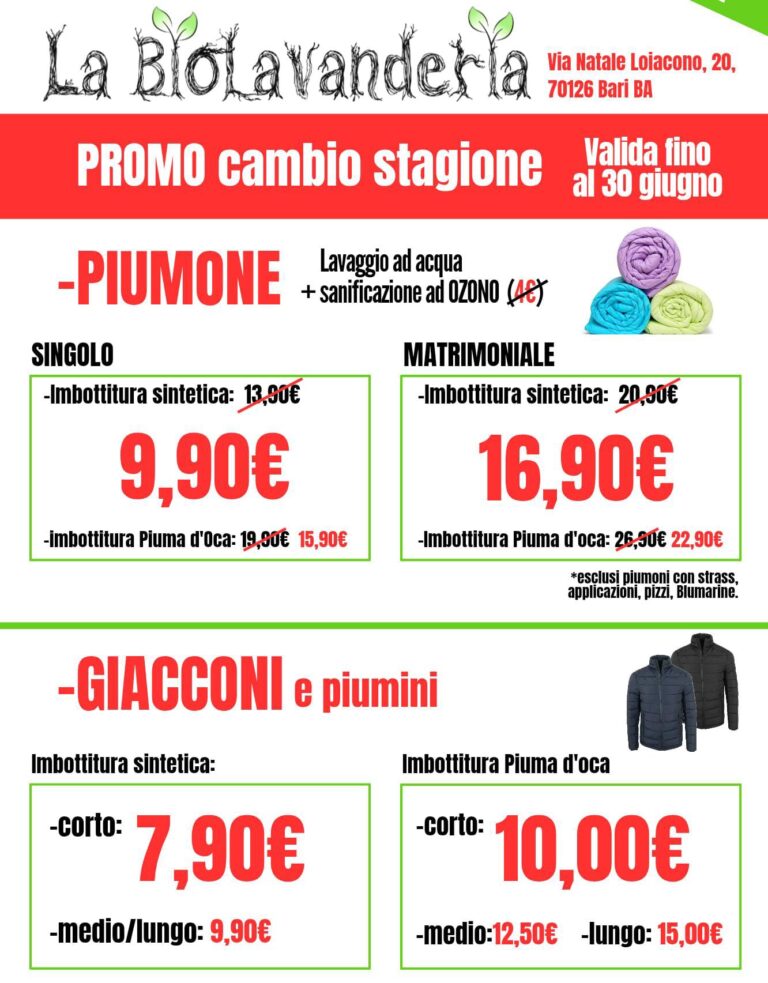 La BioLavanderia

Via Natale Loiacono, 20, 70126 Bari BA

PROMO cambio stagione

Valida fino al 30 giugno

-PIUMONE

Lavaggio ad acqua + sanificazione ad OZONO (4€)

SINGOLO

-Imbottitura sintetica: 13,90€

9,90€

-imbottitura Piuma d'Oca: 19,90€ 15,90€

MATRIMONIALE

-Imbottitura sintetica: 20,90€

16,90€

-Imbottitura Piuma d'oca: 26,90€ 22,90€

*esclusi piumoni con strass, applicazioni, pizzi, Blumarine.

-GIACCONI e piumini

Imbottitura sintetica:

-corto: 7,90€

-medio/lungo: 9,90€

Imbottitura Piuma d'oca

-corto: 10,00€

-medio:12,50€ -lungo: 15,00€